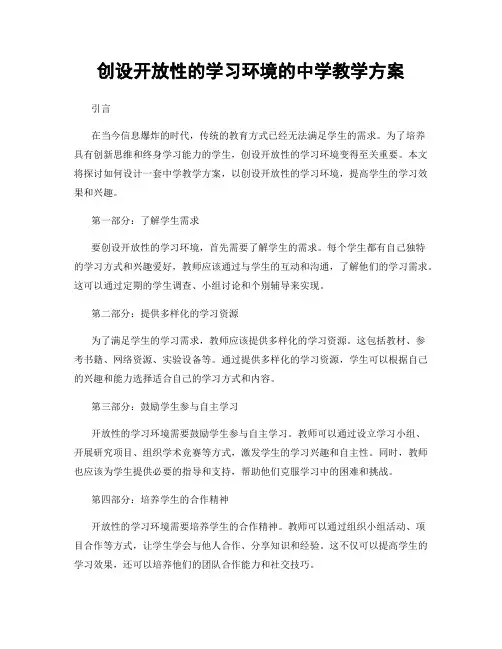 创设开放性的学习环境的中学教学方案

引言

在当今信息爆炸的时代，传统的教育方式已经无法满足学生的需求。为了培养具有创新思维和终身学习能力的学生，创设开放性的学习环境变得至关重要。本文将探讨如何设计一套中学教学方案，以创设开放性的学习环境，提高学生的学习效果和兴趣。

第一部分：了解学生需求

要创设开放性的学习环境，首先需要了解学生的需求。每个学生都有自己独特的学习方式和兴趣爱好，教师应该通过与学生的互动和沟通，了解他们的学习需求。这可以通过定期的学生调查、小组讨论和个别辅导来实现。

第二部分：提供多样化的学习资源

为了满足学生的学习需求，教师应该提供多样化的学习资源。这包括教材、参考书籍、网络资源、实验设备等。通过提供多样化的学习资源，学生可以根据自己的兴趣和能力选择适合自己的学习方式和内容。

第三部分：鼓励学生参与自主学习

开放性的学习环境需要鼓励学生参与自主学习。教师可以通过设立学习小组、开展研究项目、组织学术竞赛等方式，激发学生的学习兴趣和自主性。同时，教师也应该为学生提供必要的指导和支持，帮助他们克服学习中的困难和挑战。

第四部分：培养学生的合作精神

开放性的学习环境需要培养学生的合作精神。教师可以通过组织小组活动、项目合作等方式，让学生学会与他人合作、分享知识和经验。这不仅可以提高学生的学习效果，还可以培养他们的团队合作能力和社交技巧。